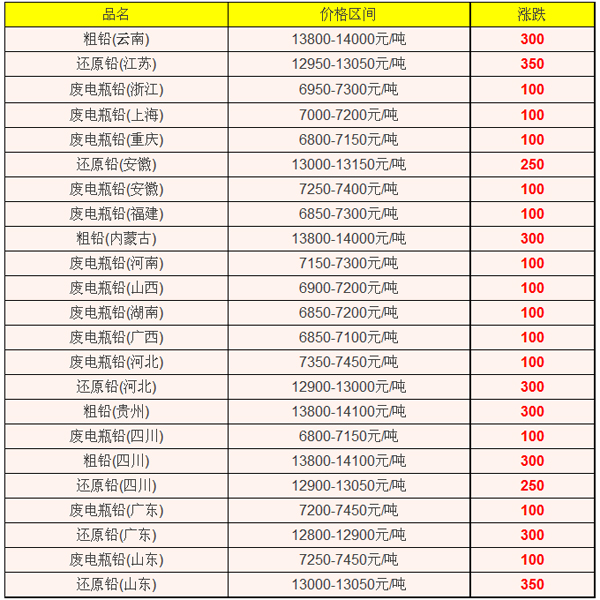 | 品名 | 价格区间 | 涨跌 |
|---|---|---|
| 粗铅(云南) | 13800-14000元/吨 | 300 |
| 还原铅(江苏) | 12950-13050元/吨 | 350 |
| 废电瓶铅(浙江) | 6950-7300元/吨 | 100 |
| 废电瓶铅(上海) | 7000-7200元/吨 | 100 |
| 废电瓶铅(重庆) | 6800-7150元/吨 | 100 |
| 还原铅(安徽) | 13000-13150元/吨 | 250 |
| 废电瓶铅(安徽) | 7250-7400元/吨 | 100 |
| 废电瓶铅(福建) | 6850-7300元/吨 | 100 |
| 粗铅(内蒙古) | 13800-14000元/吨 | 300 |
| 废电瓶铅(河南) | 7150-7300元/吨 | 100 |
| 废电瓶铅(山西) | 6900-7200元/吨 | 100 |
| 废电瓶铅(湖南) | 6850-7200元/吨 | 100 |
| 废电瓶铅(广西) | 6850-7100元/吨 | 100 |
| 废电瓶铅(河北) | 7350-7450元/吨 | 100 |
| 还原铅(河北) | 12900-13000元/吨 | 300 |
| 粗铅(贵州) | 13800-14100元/吨 | 300 |
| 废电瓶铅(四川) | 6800-7150元/吨 | 100 |
| 粗铅(四川) | 13800-14100元/吨 | 300 |
| 还原铅(四川) | 12900-13050元/吨 | 250 |
| 废电瓶铅(广东) | 7200-7450元/吨 | 100 |
| 还原铅(广东) | 12800-12900元/吨 | 300 |
| 废电瓶铅(山东) | 7250-7450元/吨 | 100 |
| 还原铅(山东) | 13000-13050元/吨 | 350 |